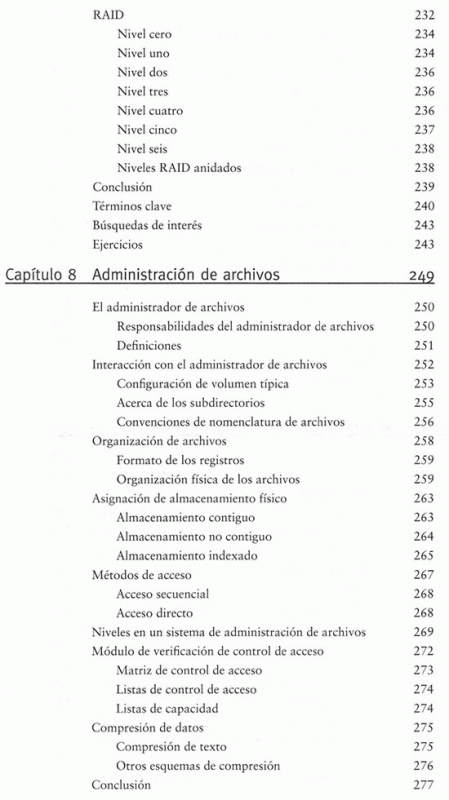 RAID 232
Nivel cero 234
Nivel uno 234
Nivel dos 236
Nivel tres 236
Nivel cuatro 236
Nivel cinco 237
Nivel seis 238
Niveles RAID anidados 238
Conclusión 239
Términos clave 240
Búsquedas de interés 243
Ejercicios 243

Capítulo 8 Administración de archivos 249

El administrador de archivos 250
Responsabilidades del administrador de archivos 250
Definiciones 251
Interacción con el administrador de archivos 252
Configuración de volumen típica 253
Acerca de los subdirectorios 255
Convenciones de nomenclatura de archivos 256
Organización de archivos 258
Formato de los registros 259
Organización física de los archivos 259
Asignación de almacenamiento físico 263
Almacenamiento contiguo 263
Almacenamiento no contiguo 264
Almacenamiento indexado 265
Métodos de acceso 267
Acceso secuencial 268
Acceso directo 268
Niveles en un sistema de administración de archivos 269
Módulo de verificación de control de acceso 272
Matriz de control de acceso 273
Listas de control de acceso 274
Listas de capacidad 274
Compresión de datos 275
Compresión de texto 275
Otros esquemas de compresión 276
Conclusión 277